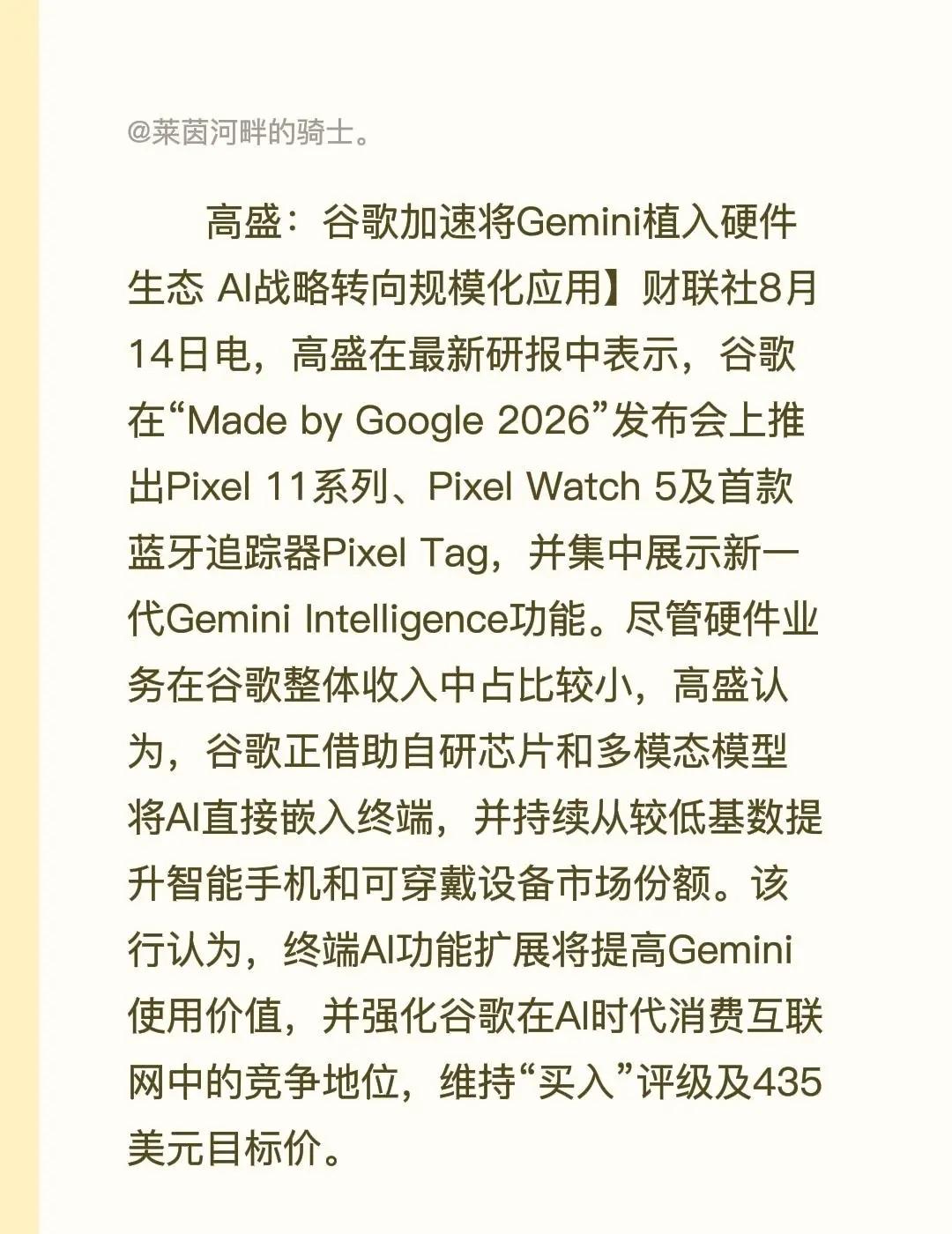 @莱茵河畔的骑士。

高盛：谷歌加速将Gemini植入硬件生态 AI战略转向规模化应用】财联社8月14日电，高盛在最新研报中表示，谷歌在“Made by Google 2026”发布会上推出Pixel 11系列、Pixel Watch 5及首款蓝牙追踪器Pixel Tag，并集中展示新一代Gemini Intelligence功能。尽管硬件业务在谷歌整体收入中占比较小，高盛认为，谷歌正借助自研芯片和多模态模型将AI直接嵌入终端，并持续从较低基数提升智能手机和可穿戴设备市场份额。该行认为，终端AI功能扩展将提高Gemini使用价值，并强化谷歌在AI时代消费互联网中的竞争地位，维持“买入”评级及435美元目标价。